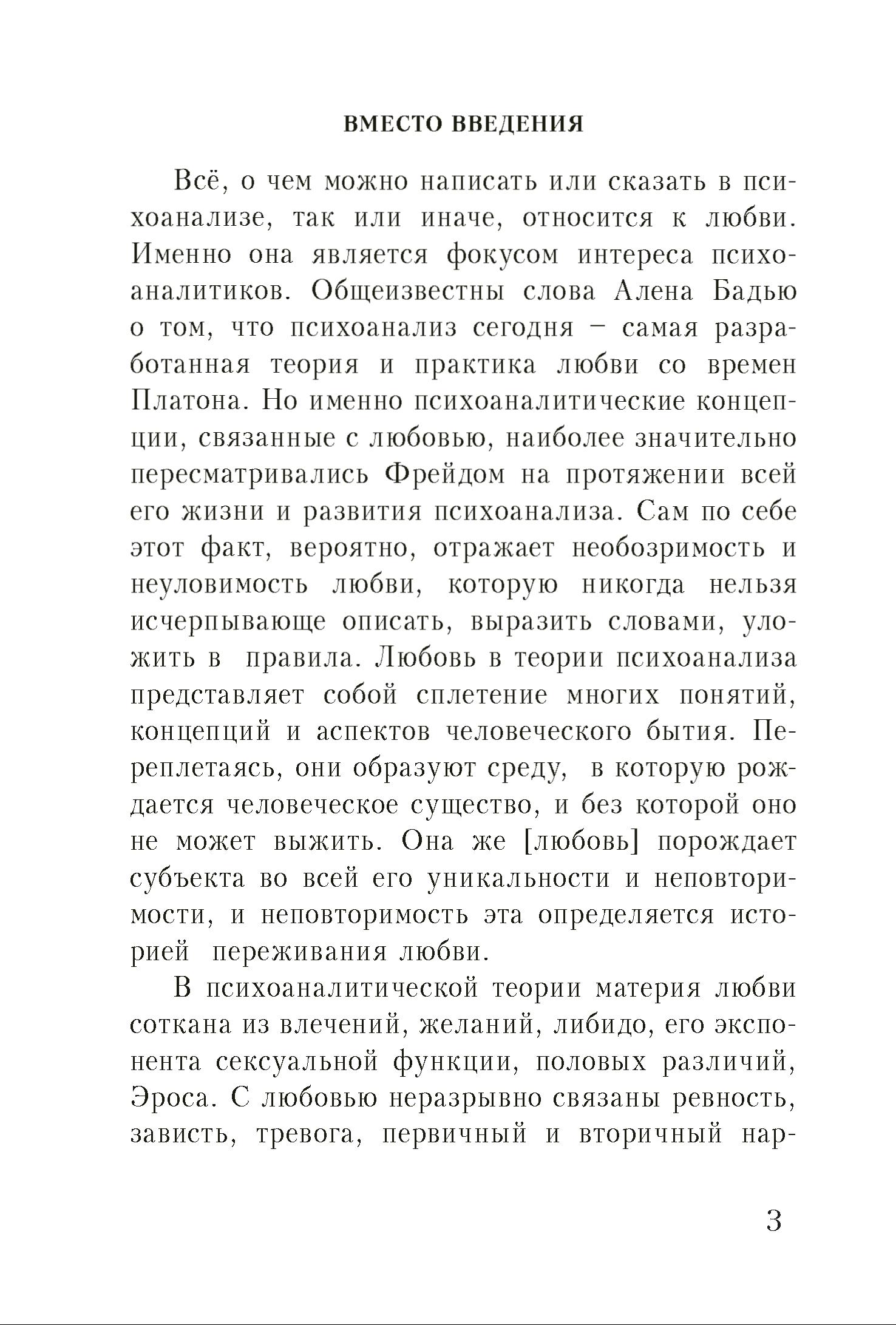 ВМЕСТО ВВЕДЕНИЯ

Всё, о чем можно написать или сказать в психоанализе, так или иначе, относится к любви. Именно она является фокусом интереса психоаналитиков. Общеизвестны слова Алена Бадью о том, что психоанализ сегодня – самая разработанная теория и практика любви со времен Платона. Но именно психоаналитические концепции, связанные с любовью, наиболее значительно пересматривались Фрейдом на протяжении всей его жизни и развития психоанализа. Сам по себе этот факт, вероятно, отражает необозримость и неуловимость любви, которую никогда нельзя исчерпывающе описать, выразить словами, уложить в правила. Любовь в теории психоанализа представляет собой сплетение многих понятий, концепций и аспектов человеческого бытия. Переплетаясь, они образуют среду, в которую рождается человеческое существо, и без которой оно не может выжить. Она же [любовь] порождает субъекта во всей его уникальности и неповторимости, и неповторимость эта определяется историей переживания любви.

В психоаналитической теории материя любви соткана из влечений, желаний, либидо, его экспонента сексуальной функции, половых различий, Эроса. С любовью неразрывно связаны ревность, зависть, тревога, первичный и вторичный нар-

3